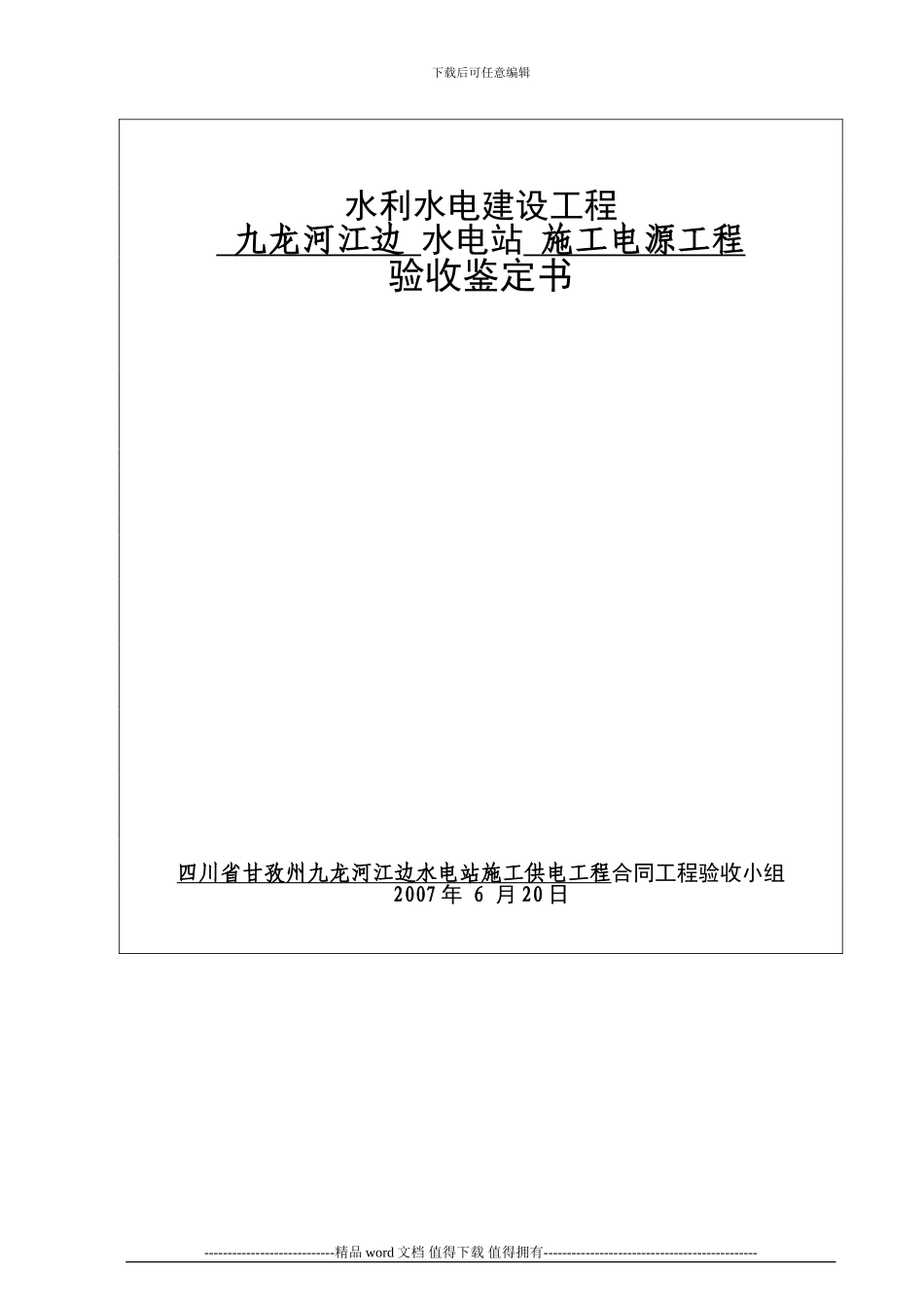 下载后可任意编辑

水利水电建设工程
九龙河江边 水电站 施工电源工程
验收鉴定书

四川省甘孜州九龙河江边水电站施工供电工程合同工程验收小组
2007年 6 月20日

----------------------------精品 word 文档 值得下载 值得拥有----------------------------------------------